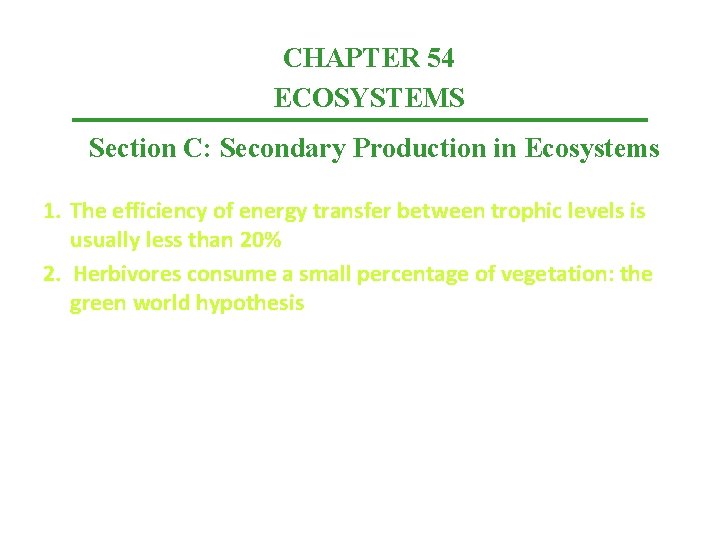 CHAPTER 54
ECOSYSTEMS

Section C: Secondary Production in Ecosystems

1. The efficiency of energy transfer between trophic levels is usually less than 20%
2. Herbivores consume a small percentage of vegetation: the green world hypothesis